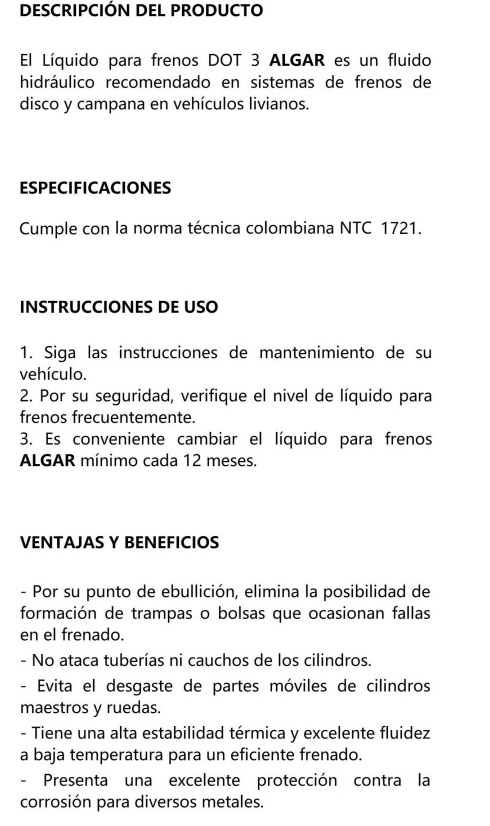 DESCRIPCIÓN DEL PRODUCTO

El Líquido para frenos DOT 3 ALGAR es un fluido hidráulico recomendado en sistemas de frenos de disco y campana en vehículos livianos.

ESPECIFICACIONES

Cumple con la norma técnica colombiana NTC 1721.

INSTRUCCIONES DE USO

1. Siga las instrucciones de mantenimiento de su vehículo.
2. Por su seguridad, verifique el nivel de líquido para frenos frecuentemente.
3. Es conveniente cambiar el líquido para frenos ALGAR mínimo cada 12 meses.

VENTAJAS Y BENEFICIOS

- Por su punto de ebullición, elimina la posibilidad de formación de trampas o bolsas que ocasionan fallas en el frenado.
- No ataca tuberías ni cauchos de los cilindros.
- Evita el desgaste de partes móviles de cilindros maestros y ruedas.
- Tiene una alta estabilidad térmica y excelente fluidez a baja temperatura para un eficiente frenado.
- Presenta una excelente protección contra la corrosión para diversos metales.